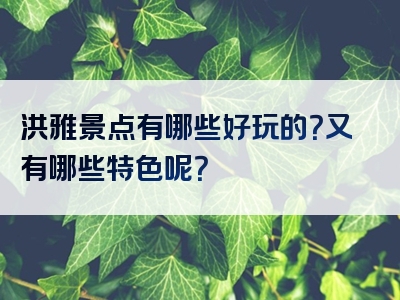 洪雅景点有哪些好玩的?又有哪些特色呢?